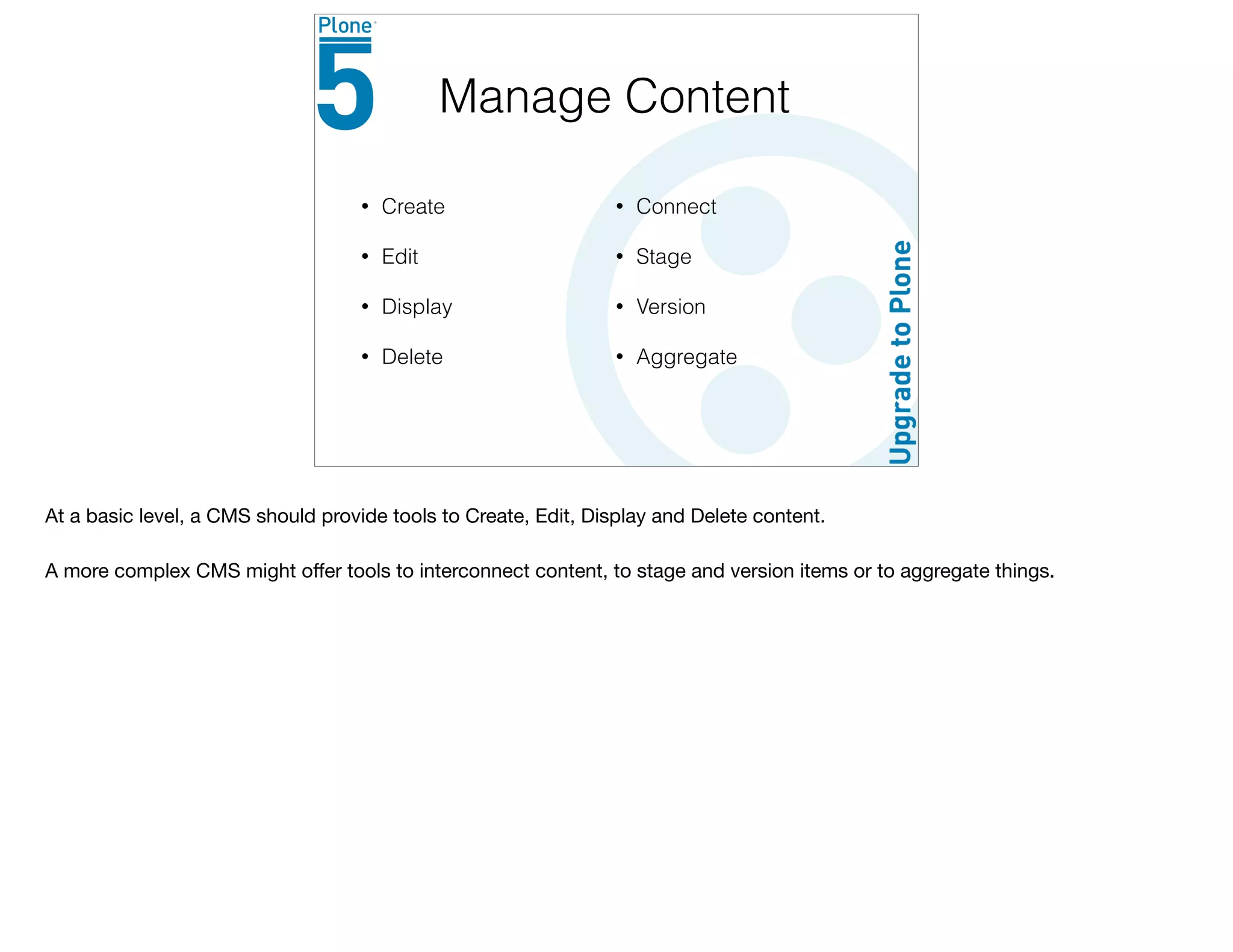 Plone
5

Manage Content

• Create
• Edit
• Display
• Delete

• Connect
• Stage
• Version
• Aggregate

Upgrade to Plone

At a basic level, a CMS should provide tools to Create, Edit, Display and Delete content.

A more complex CMS might offer tools to interconnect content, to stage and version items or to aggregate things.